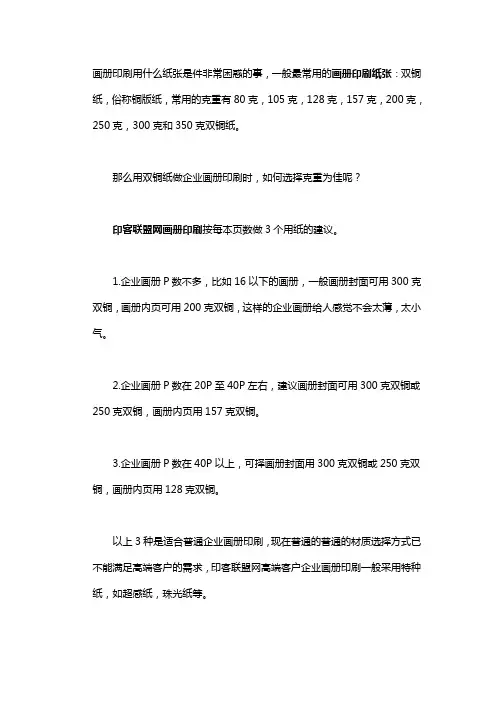 画册印刷用什么纸张是件非常困惑的事，一般最常用的画册印刷纸张：双铜纸，俗称铜版纸，常用的克重有 80 克，105 克，128 克，157 克，200 克，250 克，300 克和 350 克双铜纸。

那么用双铜纸做企业画册印刷时，如何选择克重为佳呢？

印客联盟网画册印刷按每本页数做 3 个用纸的建议。

1.企业画册 P 数不多，比如 16 以下的画册，一般画册封面可用 300 克双铜，画册内页可用 200 克双铜，这样的企业画册给人感觉不会太薄，太小气。

2.企业画册 P 数在 20P 至 40P 左右，建议画册封面可用 300 克双铜或 250 克双铜，画册内页用 157 克双铜。

3.企业画册 P 数在 40P 以上，可择画册封面用 300 克双铜或 250 克双铜，画册内页用 128 克双铜。

以上 3 种是适合普通企业画册印刷，现在普通的普通的材质选择方式已不能满足高端客户的需求，印客联盟网高端客户企业画册印刷一般采用特种纸，如超感纸，珠光纸等。